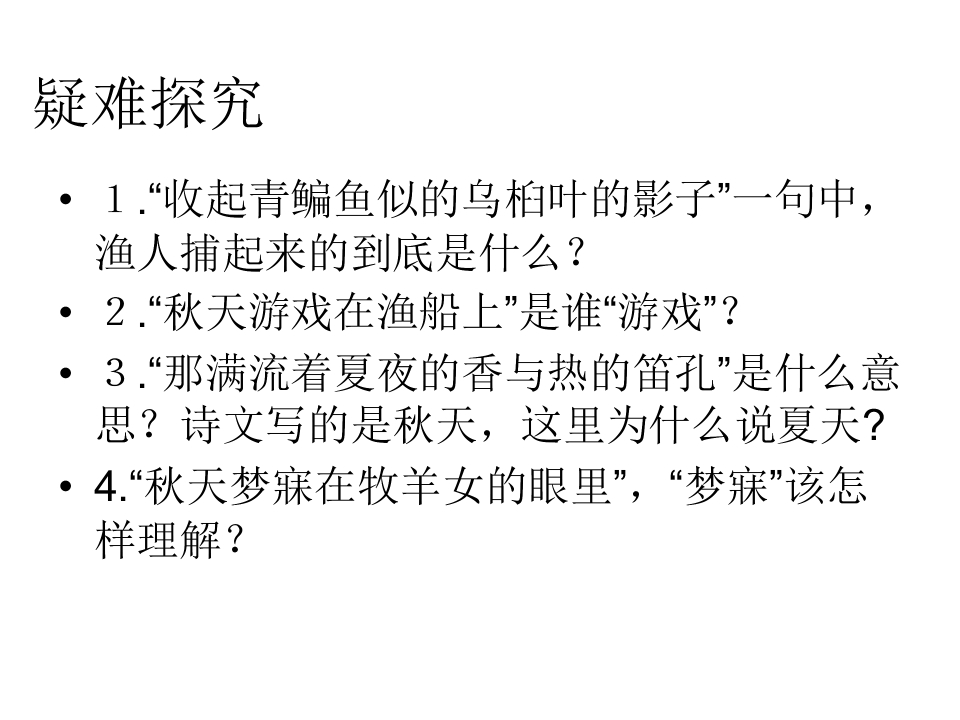 疑难探究

• １.“收起青鳊鱼似的乌桕叶的影子”一句中，渔人捕起来的到底是什么？
• ２.“秋天游戏在渔船上”是谁“游戏”？
• ３.“那满流着夏夜的香与热的笛孔”是什么意思？诗文写的是秋天，这里为什么说夏天?
• 4.“秋天梦寐在牧羊女的眼里”，“梦寐”该怎样理解？